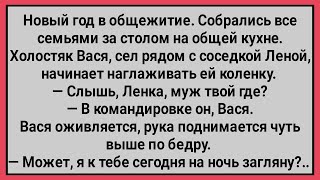 Новый год в общежитие. Собрались все семьями за столом на общей кухне. Холостяк Вася, сел рядом с соседкой Леной, начинает наглаживать ей коленку.
— Слышь, Ленка, муж твой где?
— В командировке он, Вася.
Вася оживляется, рука поднимается чуть выше по бедру.
— Может, я к тебе сегодня на ночь загляну?..